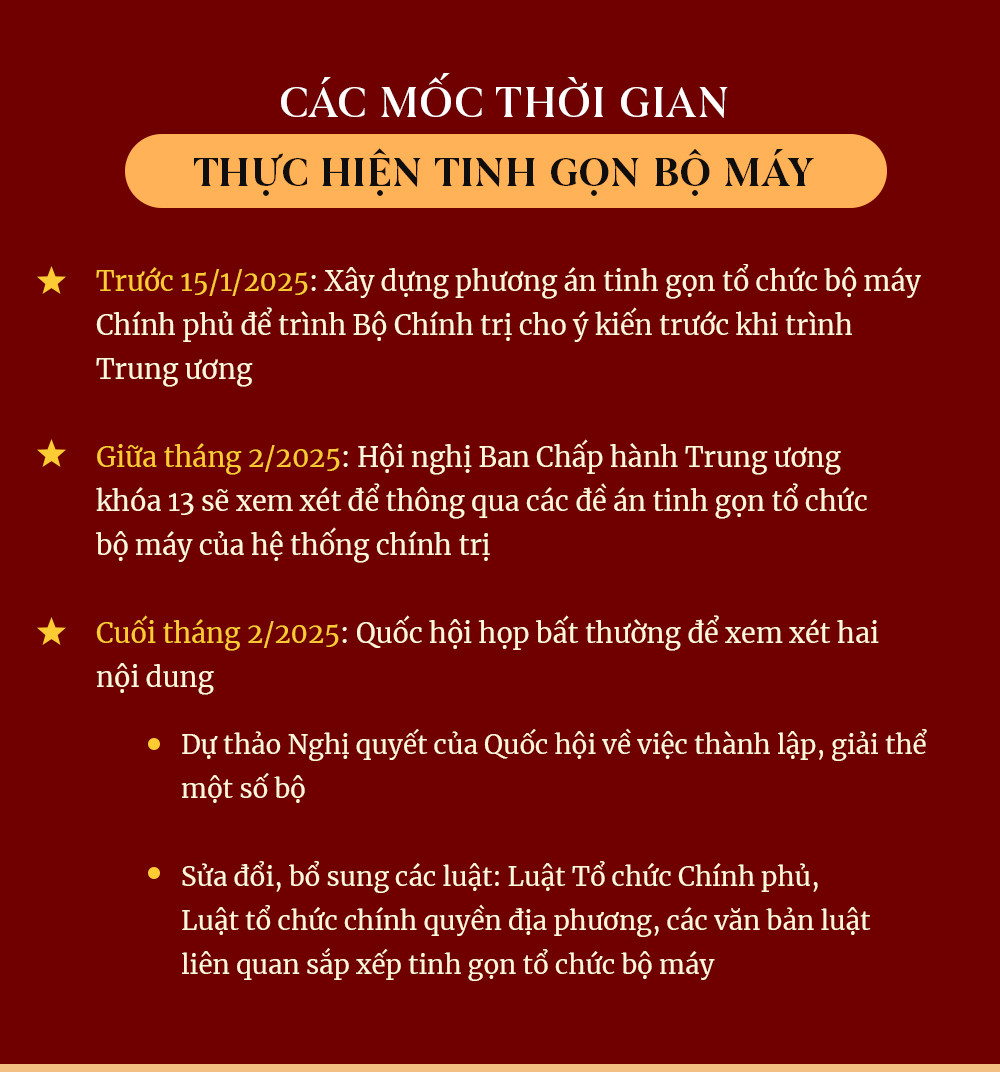 CÁC MỐC THỜI GIAN
THỰC HIỆN TINH GỌN BỘ MÁY

★ Trước 15/1/2025: Xây dựng phương án tinh gọn tổ chức bộ máy Chính phủ để trình Bộ Chính trị cho ý kiến trước khi trình Trung ương

★ Giữa tháng 2/2025: Hội nghị Ban Chấp hành Trung ương khóa 13 sẽ xem xét để thông qua các đề án tinh gọn tổ chức bộ máy của hệ thống chính trị

★ Cuối tháng 2/2025: Quốc hội họp bất thường để xem xét hai nội dung

• Dự thảo Nghị quyết của Quốc hội về việc thành lập, giải thể một số bộ

• Sửa đổi, bổ sung các luật: Luật Tổ chức Chính phủ, Luật tổ chức chính quyền địa phương, các văn bản luật liên quan sắp xếp tinh gọn tổ chức bộ máy